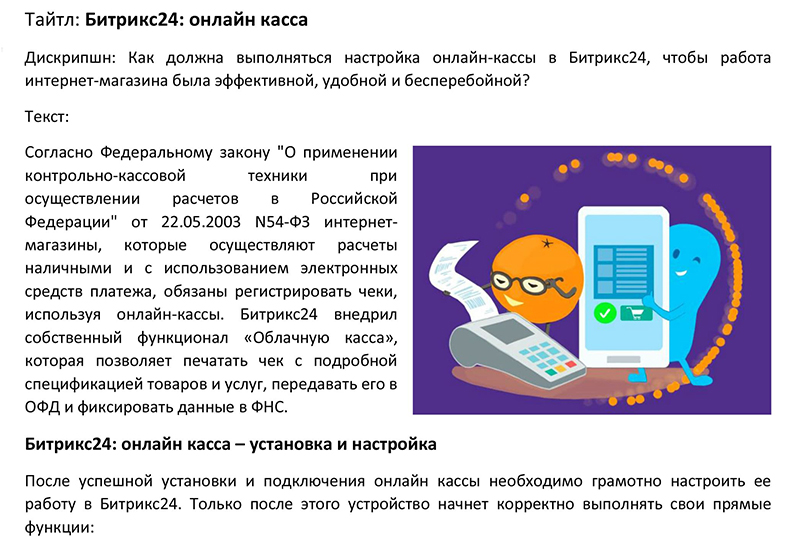 Тайтл: Битрикс24: онлайн касса

Дискрипшн: Как должна выполняться настройка онлайн-кассы в Битрикс24, чтобы работа интернет-магазина была эффективной, удобной и бесперебойной?

Текст:

Согласно Федеральному закону "О применении контрольно-кассовой техники при осуществлении расчетов в Российской Федерации" от 22.05.2003 N54-ФЗ интернет-магазины, которые осуществляют расчеты наличными и с использованием электронных средств платежа, обязаны регистрировать чеки, используя онлайн-кассы. Битрикс24 внедрил собственный функционал «Облачную касса», которая позволяет печатать чек с подробной спецификацией товаров и услуг, передавать его в ОФД и фиксировать данные в ФНС.

Битрикс24: онлайн касса – установка и настройка

После успешной установки и подключения онлайн кассы необходимо грамотно настроить ее работу в Битрикс24. Только после этого устройство начнет корректно выполнять свои прямые функции: